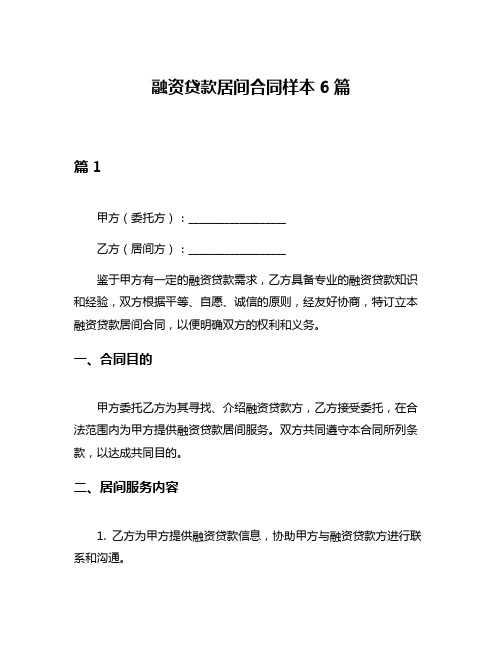 融资贷款居间合同样本 6 篇

篇 1

甲方（委托方）：________________

乙方（居间方）：________________

鉴于甲方有一定的融资贷款需求，乙方具备专业的融资贷款知识和经验，双方根据平等、自愿、诚信的原则，经友好协商，特订立本融资贷款居间合同，以便明确双方的权利和义务。

一、合同目的

甲方委托乙方为其寻找、介绍融资贷款方，乙方接受委托，在合法范围内为甲方提供融资贷款居间服务。双方共同遵守本合同所列条款，以达成共同目的。

二、居间服务内容

1. 乙方为甲方提供融资贷款信息，协助甲方与融资贷款方进行联系和沟通。